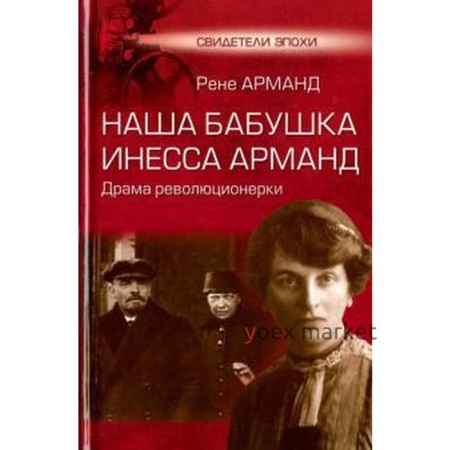 СВИДЕТЕЛИ ЭПОХИ

Рене АРМАНД

НАША БАБУШКА ИНЕССА АРМАНД

Драма революционерки

yoex market